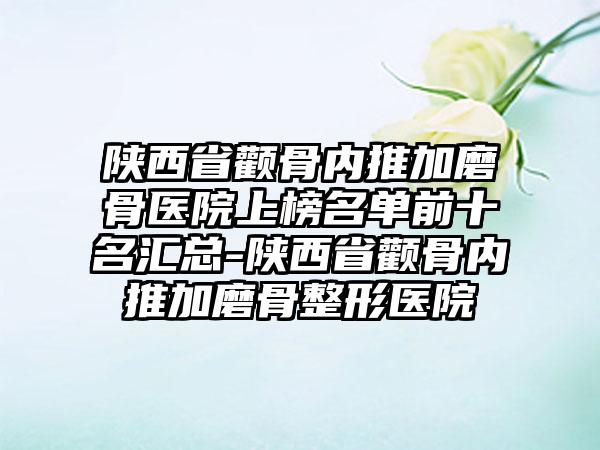 陕西省颧骨内推加磨骨医院上榜名单前十名汇总-陕西省颧骨内推加磨骨整形医院